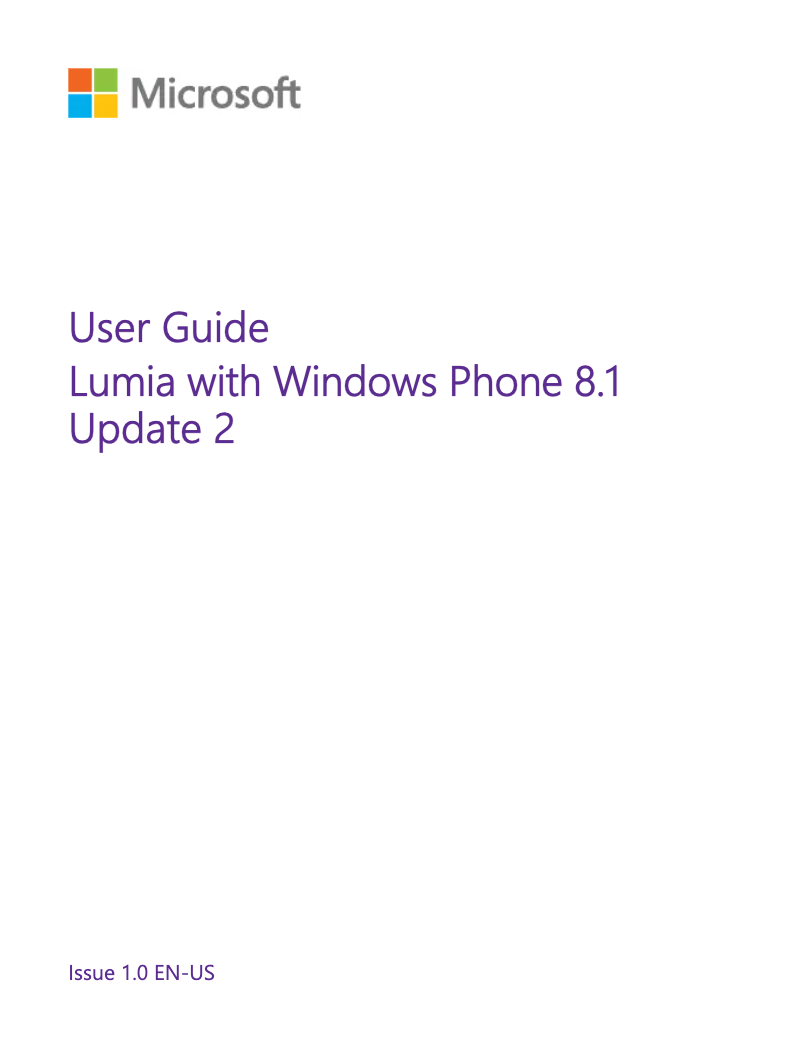 Microsoft

User Guide
Lumia with Windows Phone 8.1 Update 2

Issue 1.0 EN-US